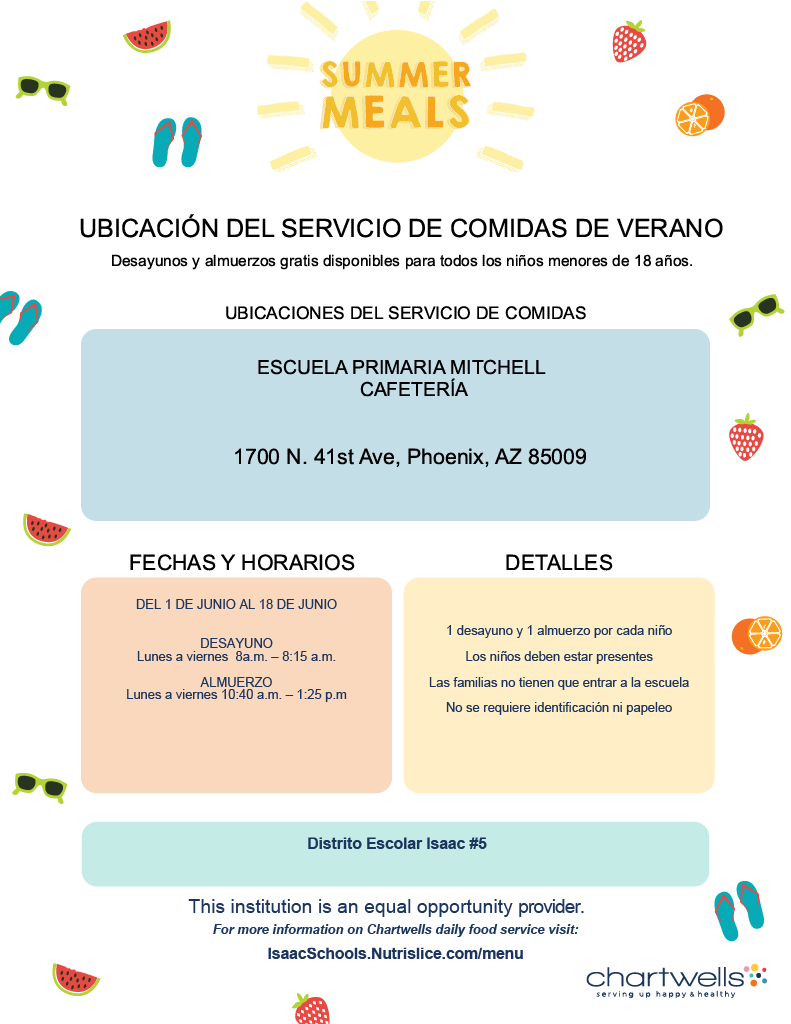 SUMMER MEALS

UBICACIÓN DEL SERVICIO DE COMIDAS DE VERANO

Desayunos y almuerzos gratis disponibles para todos los niños menores de 18 años.

UBICACIONES DEL SERVICIO DE COMIDAS

ESCUELA PRIMARIA MITCHELL
CAFETERÍA

1700 N. 41st Ave, Phoenix, AZ 85009

FECHAS Y HORARIOS

DEL 1 DE JUNIO AL 18 DE JUNIO

DESAYUNO
Lunes a viernes 8a.m. – 8:15 a.m.

ALMUERZO
Lunes a viernes 10:40 a.m. – 1:25 p.m

DETALLES

1 desayuno y 1 almuerzo por cada niño

Los niños deben estar presentes

Las familias no tienen que entrar a la escuela

No se requiere identificación ni papeleo

Distrito Escolar Isaac #5

This institution is an equal opportunity provider.

For more information on Chartwells daily food service visit:

IsaacSchools.Nutrislice.com/menu

chartwells
serving up happy & healthy